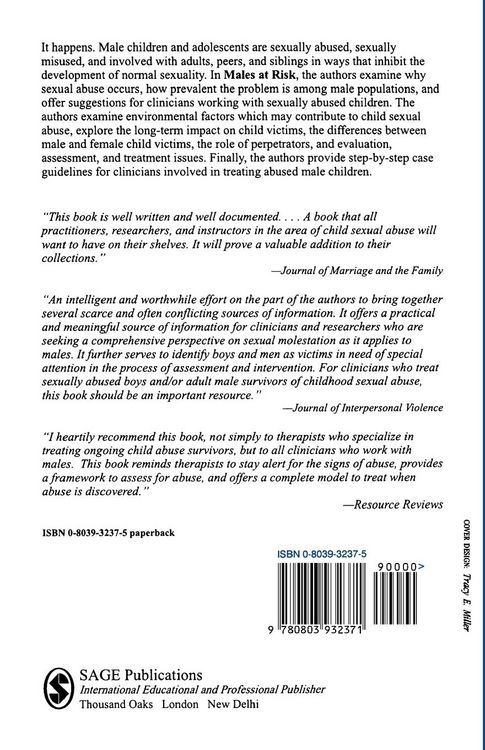 It happens. Male children and adolescents are sexually abused, sexually misused, and involved with adults, peers, and siblings in ways that inhibit the development of normal sexuality. In Males at Risk, the authors examine why sexual abuse occurs, how prevalent the problem is among male populations, and offer suggestions for clinicians working with sexually abused children. The authors examine environmental factors which may contribute to child sexual abuse, explore the long-term impact on child victims, the differences between male and female child victims, the role of perpetrators, and evaluation, assessment, and treatment issues. Finally, the authors provide step-by-step case guidelines for clinicians involved in treating abused male children.

"This book is well written and well documented. . . . A book that all practitioners, researchers, and instructors in the area of child sexual abuse will want to have on their shelves. It will prove a valuable addition to their collections."

—Journal of Marriage and the Family

"An intelligent and worthwhile effort on the part of the authors to bring together several scarce and often conflicting sources of information. It offers a practical and meaningful source of information for clinicians and researchers who are seeking a comprehensive perspective on sexual molestation as it applies to males. It further serves to identify boys and men as victims in need of special attention in the process of assessment and intervention. For clinicians who treat sexually abused boys and/or adult male survivors of childhood sexual abuse, this book should be an important resource."

—Journal of Interpersonal Violence

"I heartily recommend this book, not simply to therapists who specialize in treating ongoing child abuse survivors, but to all clinicians who work with males. This book reminds therapists to stay alert for the signs of abuse, provides a framework to assess for abuse, and offers a complete model to treat when abuse is discovered."

—Resource Reviews

ISBN 0-8039-3237-5 paperback

ISBN 0-8039-3237-5

90000>

9 780803 932371

COVER DESIGN: Tracy E. Miller

SAGE Publications
International Educational and Professional Publisher
Thousand Oaks London New Delhi